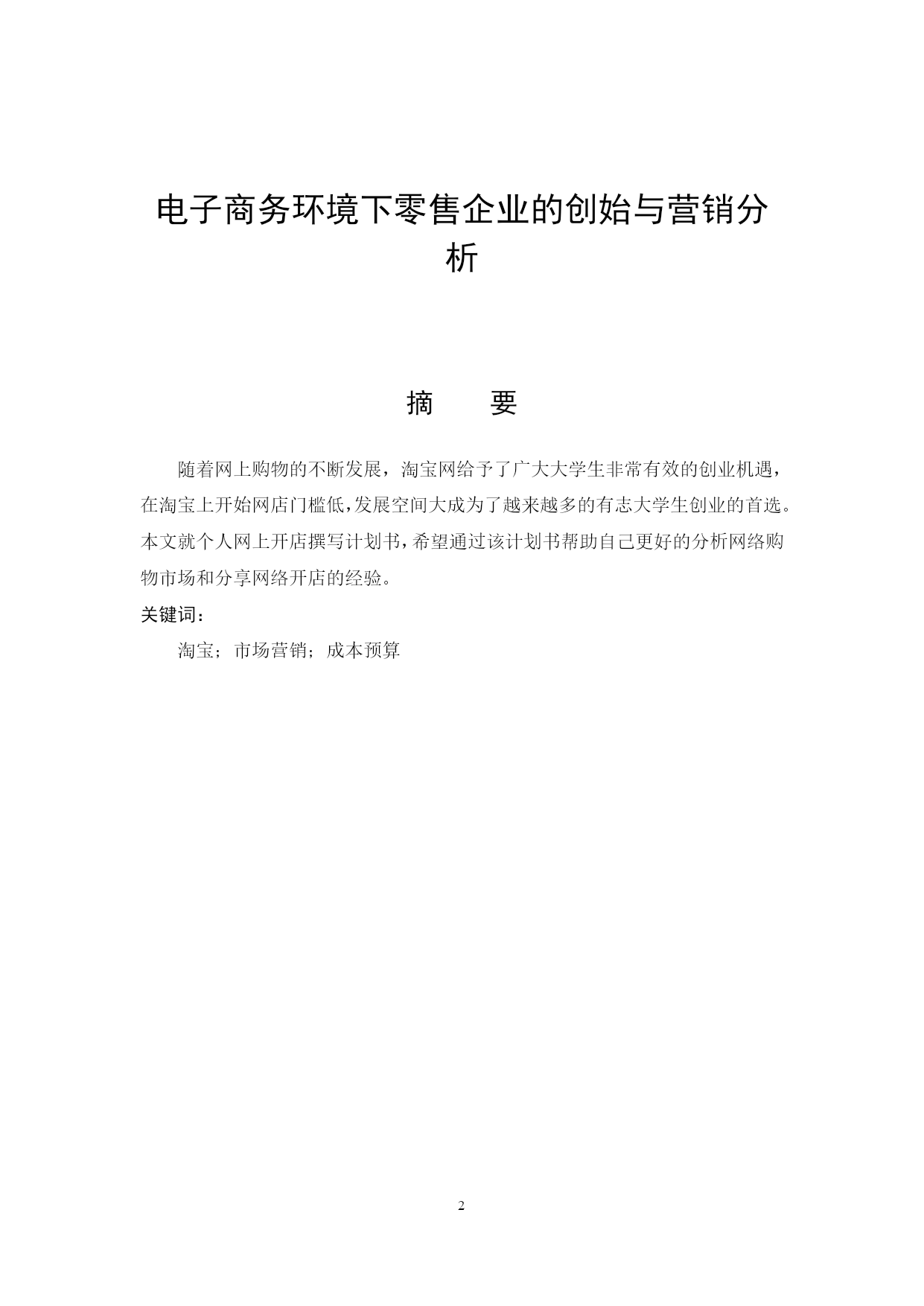 电子商务环境下零售企业的创始与营销分析

摘　要

随着网上购物的不断发展，淘宝网给予了广大大学生非常有效的创业机遇，在淘宝上开始网店门槛低,发展空间大成为了越来越多的有志大学生创业的首选。本文就个人网上开店撰写计划书,希望通过该计划书帮助自己更好的分析网络购物市场和分享网络开店的经验。

关键词：

淘宝；市场营销；成本预算

2